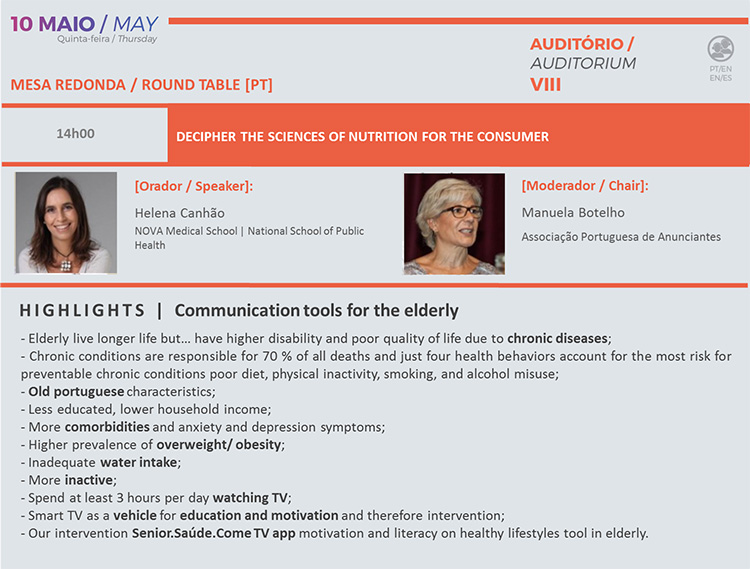 10 MAIO / MAY
Quinta-feira / Thursday

MESA REDONDA / ROUND TABLE [PT]

AUDITÓRIO / AUDITORIUM VIII

PT/EN EN/ES

14h00

DECIPHER THE SCIENCES OF NUTRITION FOR THE CONSUMER

[Orador / Speaker]:
Helena Canhão
NOVA Medical School | National School of Public Health

[Moderador / Chair]:
Manuela Botelho
Associação Portuguesa de Anunciantes

HIGHLIGHTS | Communication tools for the elderly

- Elderly live longer life but… have higher disability and poor quality of life due to chronic diseases;
- Chronic conditions are responsible for 70 % of all deaths and just four health behaviors account for the most risk for preventable chronic conditions poor diet, physical inactivity, smoking, and alcohol misuse;
- Old portuguese characteristics;
- Less educated, lower household income;
- More comorbidities and anxiety and depression symptoms;
- Higher prevalence of overweight/ obesity;
- Inadequate water intake;
- More inactive;
- Spend at least 3 hours per day watching TV;
- Smart TV as a vehicle for education and motivation and therefore intervention;
- Our intervention Senior.Saúde.Come TV app motivation and literacy on healthy lifestyles tool in elderly.